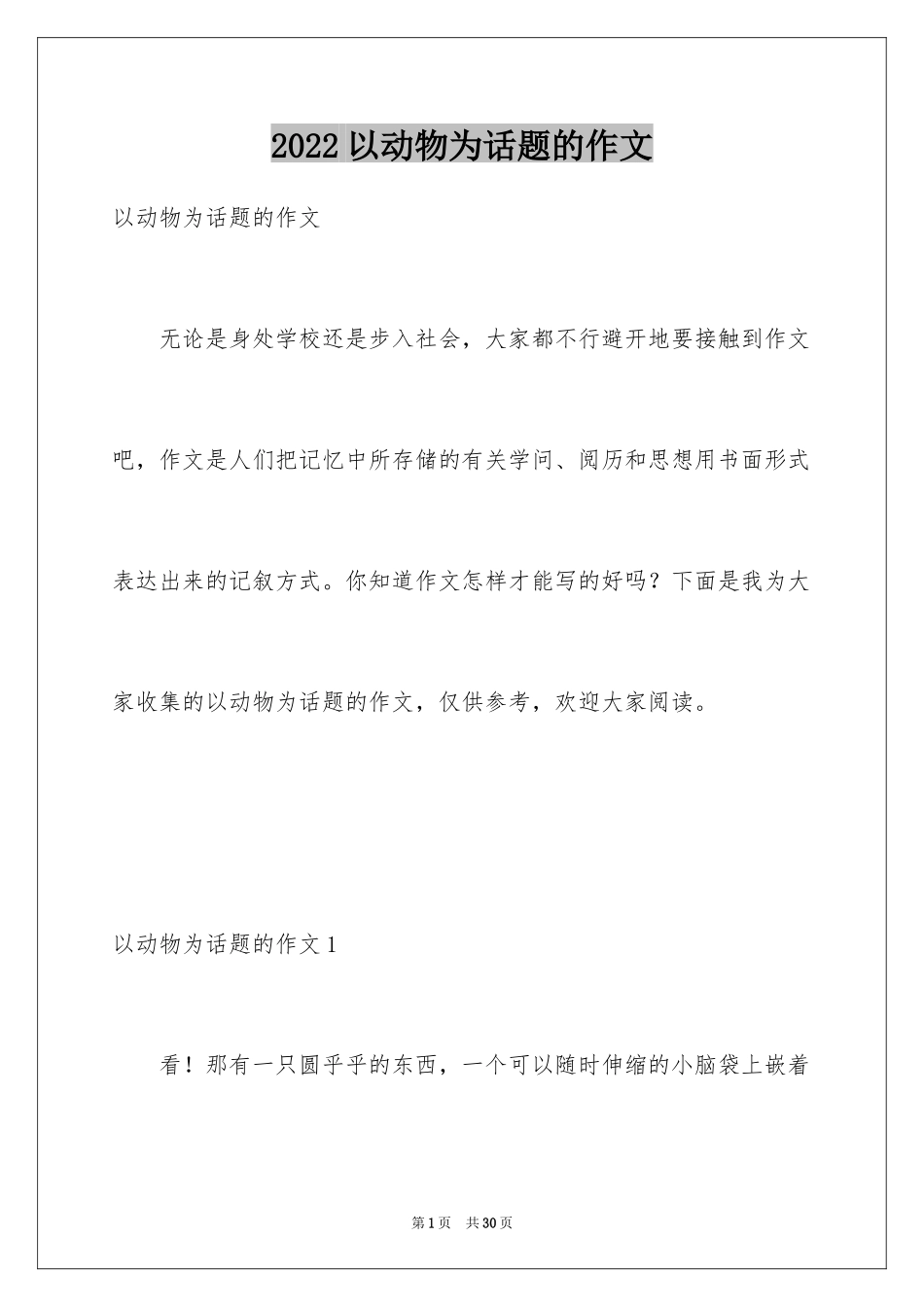 2022 以动物为话题的作文

以动物为话题的作文

无论是身处学校还是步入社会，大家都不行避开地要接触到作文吧，作文是人们把记忆中所存储的有关学问、阅历和思想用书面形式表达出来的记叙方式。你知道作文怎样才能写的好吗？下面是我为大家收集的以动物为话题的作文，仅供参考，欢迎大家阅读。

以动物为话题的作文 1

看！那有一只圆乎乎的东西，一个可以随时伸缩的小脑袋上嵌着

第 1 页　共 30 页